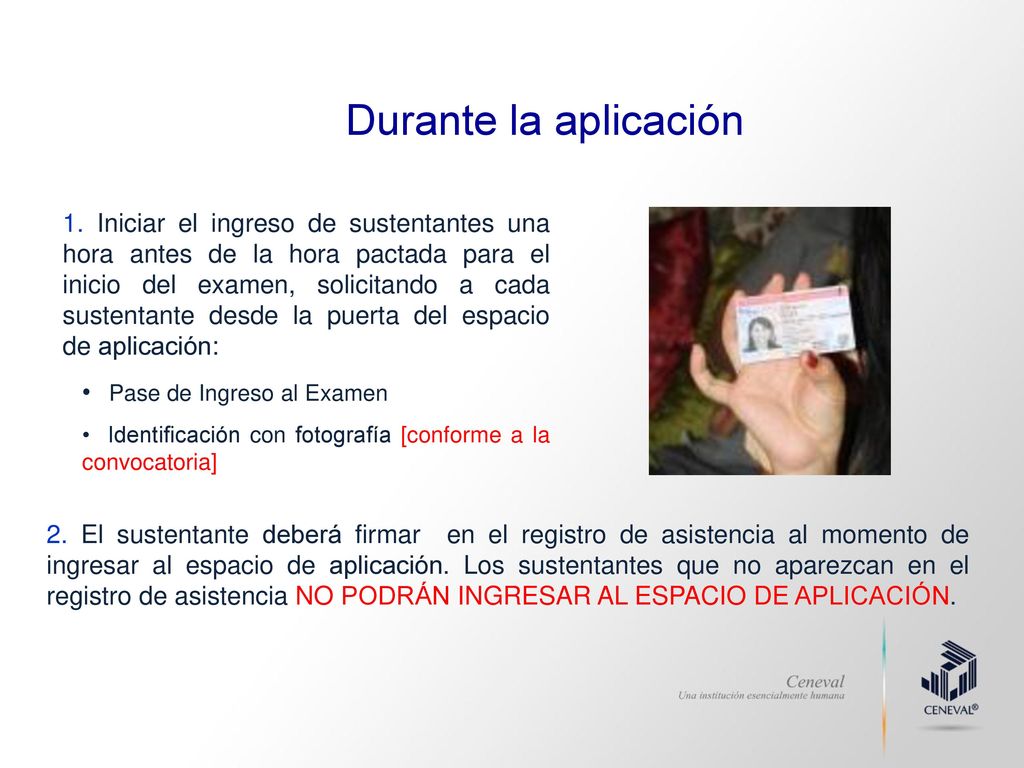 Durante la aplicación

1. Iniciar el ingreso de sustentantes una hora antes de la hora pactada para el inicio del examen, solicitando a cada sustentante desde la puerta del espacio de aplicación:

• Pase de Ingreso al Examen

• Identificación con fotografía [conforme a la convocatoria]

2. El sustentante deberá firmar en el registro de asistencia al momento de ingresar al espacio de aplicación. Los sustentantes que no aparezcan en el registro de asistencia NO PODRÁN INGRESAR AL ESPACIO DE APLICACIÓN.

Ceneval
Una institución esencialmente humana

CENEVAL®